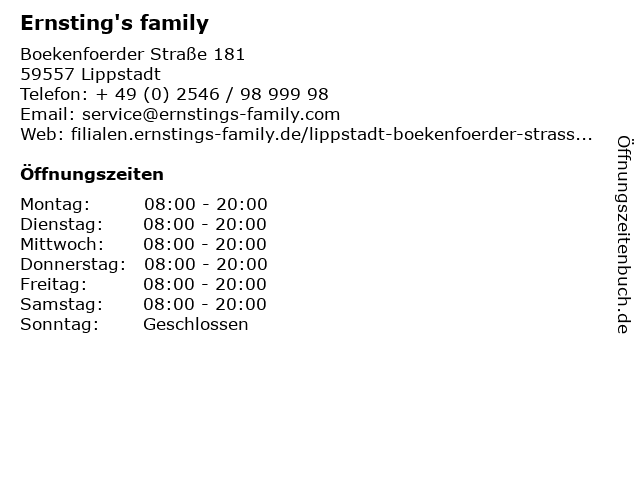 Ernsting's family

Boekenfoerder Straße 181
59557 Lippstadt
Telefon: + 49 (0) 2546 / 98 999 98
Email: service@ernstings-family.com
Web: filialen.ernstings-family.de/lippstadt-boekenfoerder-strass...

Öffnungszeiten

Montag: 08:00 - 20:00
Dienstag: 08:00 - 20:00
Mittwoch: 08:00 - 20:00
Donnerstag: 08:00 - 20:00
Freitag: 08:00 - 20:00
Samstag: 08:00 - 20:00
Sonntag: Geschlossen

Öffnungszeitenbuch.de